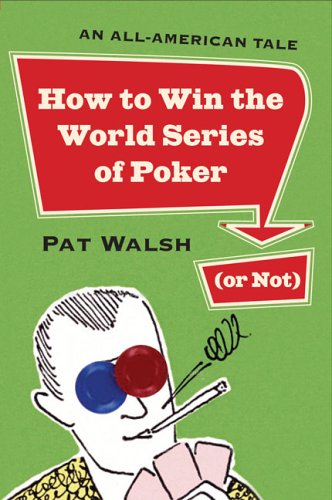 AN ALL-AMERICAN TALE

How to Win the World Series of Poker

PAT WALSH

(or Not)